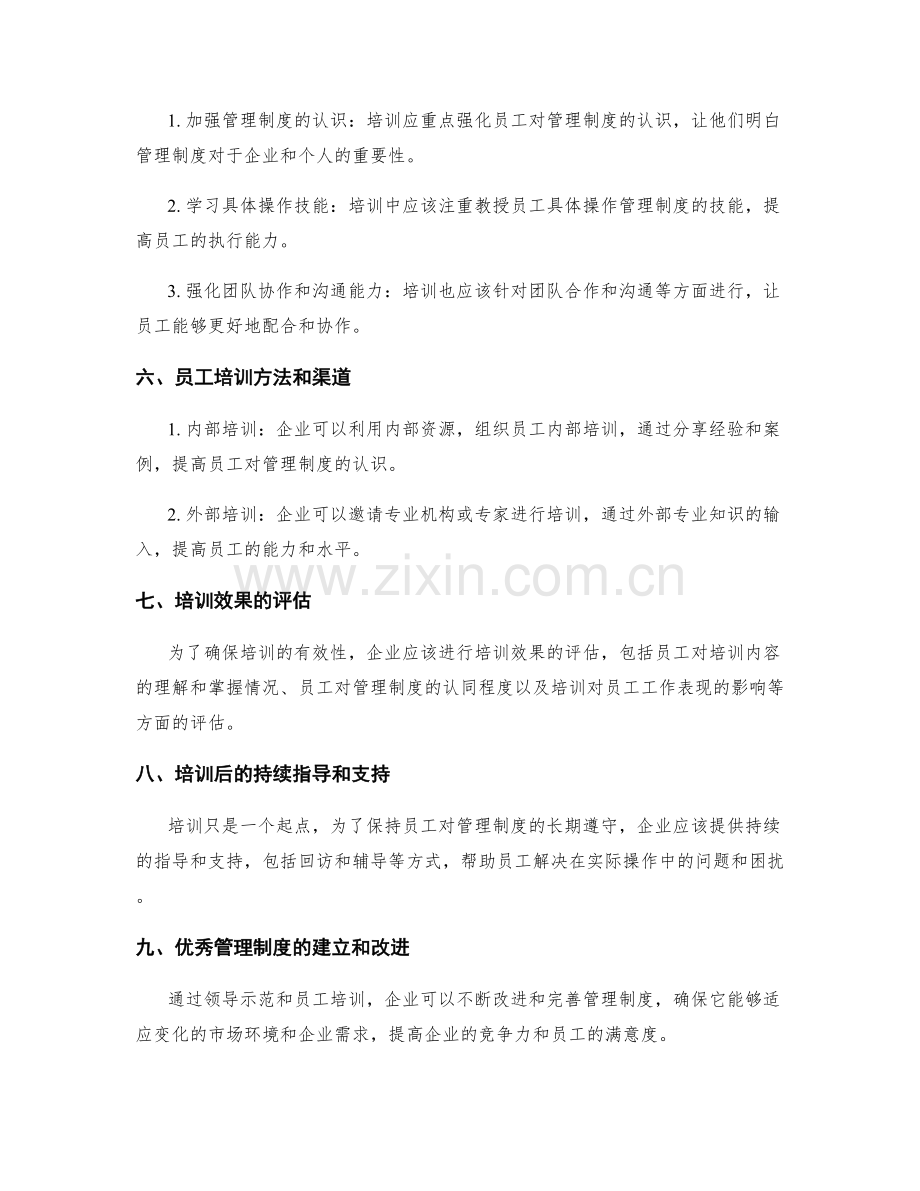 1. 加强管理制度的认识：培训应重点强化员工对管理制度的认识，让他们明白管理制度对于企业和个人的重要性。

2. 学习具体操作技能：培训中应该注重教授员工具体操作管理制度的技能，提高员工的执行能力。

3. 强化团队协作和沟通能力：培训也应该针对团队合作和沟通等方面进行，让员工能够更好地配合和协作。

六、员工培训方法和渠道

1. 内部培训：企业可以利用内部资源，组织员工内部培训，通过分享经验和案例，提高员工对管理制度的认识。

2. 外部培训：企业可以邀请专业机构或专家进行培训，通过外部专业知识的输入，提高员工的能力和水平。

www.zixin.com.cn

七、培训效果的评估

为了确保培训的有效性，企业应该进行培训效果的评估，包括员工对培训内容的理解和掌握情况、员工对管理制度的认同程度以及培训对员工工作表现的影响等方面的评估。

八、培训后的持续指导和支持

培训只是一个起点，为了保持员工对管理制度的长期遵守，企业应该提供持续的指导和支持，包括回访和辅导等方式，帮助员工解决在实际操作中的问题和困扰。

九、优秀管理制度的建立和改进

通过领导示范和员工培训，企业可以不断改进和完善管理制度，确保它能够适应变化的市场环境和企业需求，提高企业的竞争力和员工的满意度。